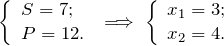 $\begin{cases} S = 7; \\ P = 12. \end{cases} \Longrightarrow \begin{cases} x_1 = 3; \\ x_2 = 4. \end{cases}$